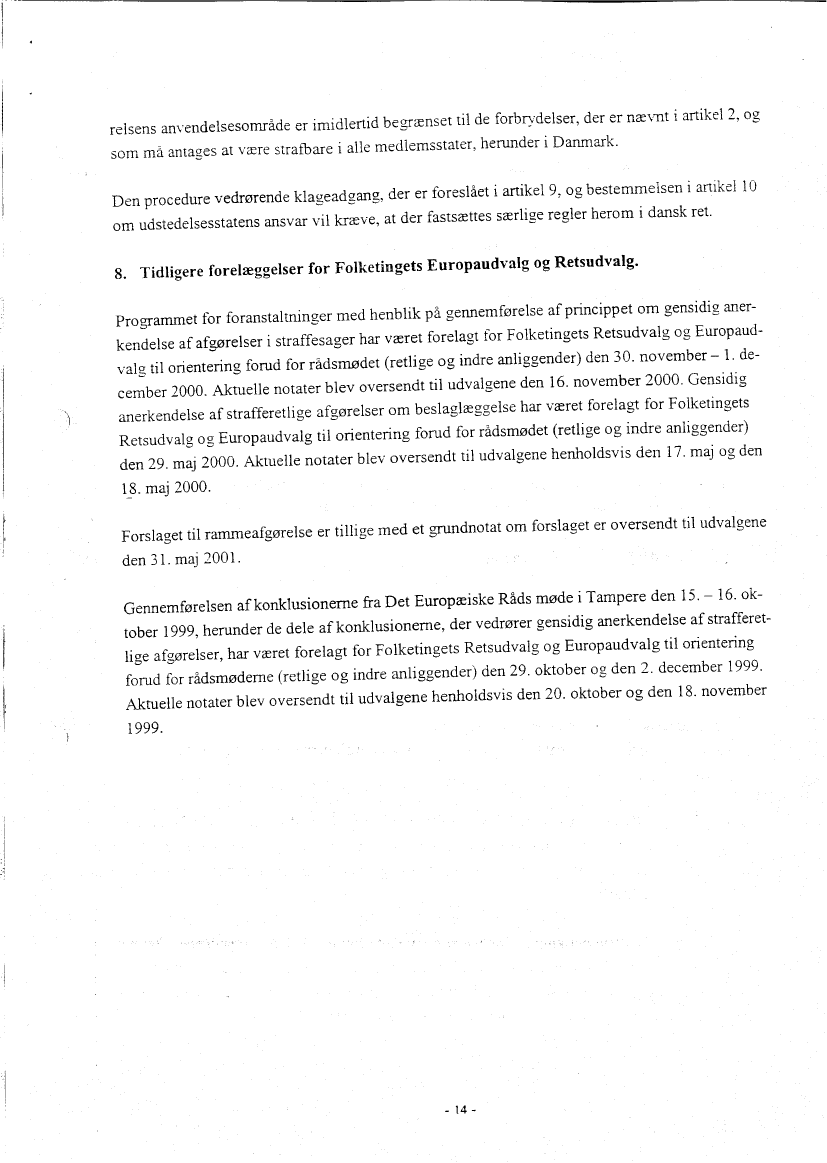 relsens anvendelsesområde er imidlertid begrænset til de forbrydelser, der er nævnt i artikel 2, og som må antages at være strafbare i alle medlemsstater, herunder i Danmark.

Den procedure vedrørende klageadgang, der er foreslået i artikel 9, og bestemmelsen i artikel 10 om udstedelsesstatens ansvar vil kræve, at der fastsættes særlige regler herom i dansk ret.

8. Tidligere forelæggelser for Folketingets Europaudvalg og Retsudvalg.

Programmet for foranstaltninger med henblik på gennemførelse af princippet om gensidig anerkendelse af afgørelser i straffesager har været forelagt for Folketingets Retsudvalg og Europaudvalg til orientering forud for rådsmødet (retlige og indre anliggender) den 30. november – 1. december 2000. Aktuelle notater blev oversendt til udvalgene den 16. november 2000. Gensidig anerkendelse af strafferetlige afgørelser om beslaglæggelse har været forelagt for Folketingets Retsudvalg og Europaudvalg til orientering forud for rådsmødet (retlige og indre anliggender) den 29. maj 2000. Aktuelle notater blev oversendt til udvalgene henholdsvis den 17. maj og den 18. maj 2000.

Forslaget til rammeafgørelse er tillige med et grundnotat om forslaget er oversendt til udvalgene den 31. maj 2001.

Gennemførelsen af konklusionerne fra Det Europæiske Råds møde i Tampere den 15. – 16. oktober 1999, herunder de dele af konklusionerne, der vedrører gensidig anerkendelse af strafferetlige afgørelser, har været forelagt for Folketingets Retsudvalg og Europaudvalg til orientering forud for rådsmøderne (retlige og indre anliggender) den 29. oktober og den 2. december 1999. Aktuelle notater blev oversendt til udvalgene henholdsvis den 20. oktober og den 18. november 1999.

- 14 -